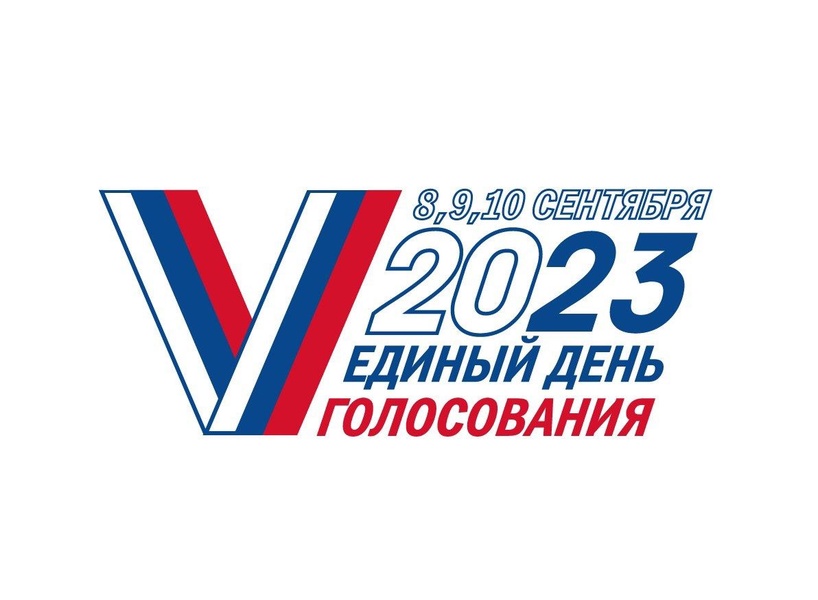 8,9,10 СЕНТЯБРЯ
2023
ЕДИНЫЙ ДЕНЬ
ГОЛОСОВАНИЯ